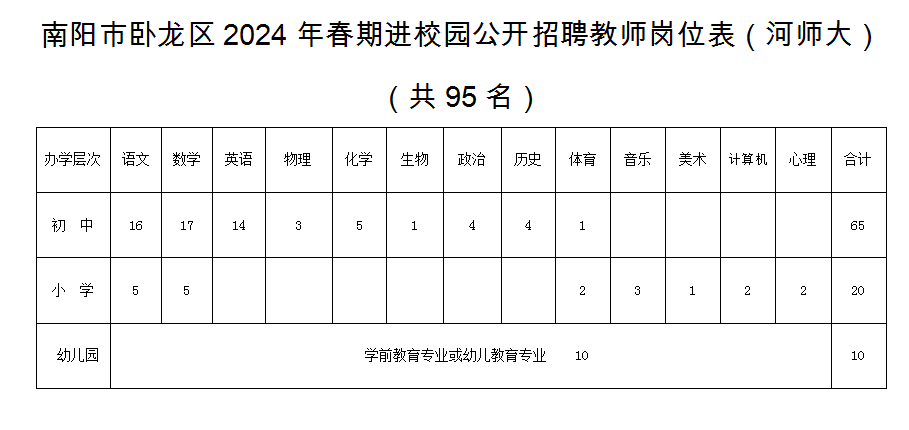 南阳市卧龙区 2024 年春期进校园公开招聘教师岗位表（河师大）

（共 95 名）

| 办学层次 | 语文 | 数学 | 英语 | 物理 | 化学 | 生物 | 政治 | 历史 | 体育 | 音乐 | 美术 | 计算机 | 心理 | 合计 |
|---|---|---|---|---|---|---|---|---|---|---|---|---|---|---|
| 初 中 | 16 | 17 | 14 | 3 | 5 | 1 | 4 | 4 | 1 | | | | | 65 |
| 小 学 | 5 | 5 | | | | | | | 2 | 3 | 1 | 2 | 2 | 20 |
| 幼儿园 | 学前教育专业或幼儿教育专业 10 | | | | | | | | | | | | | 10 |